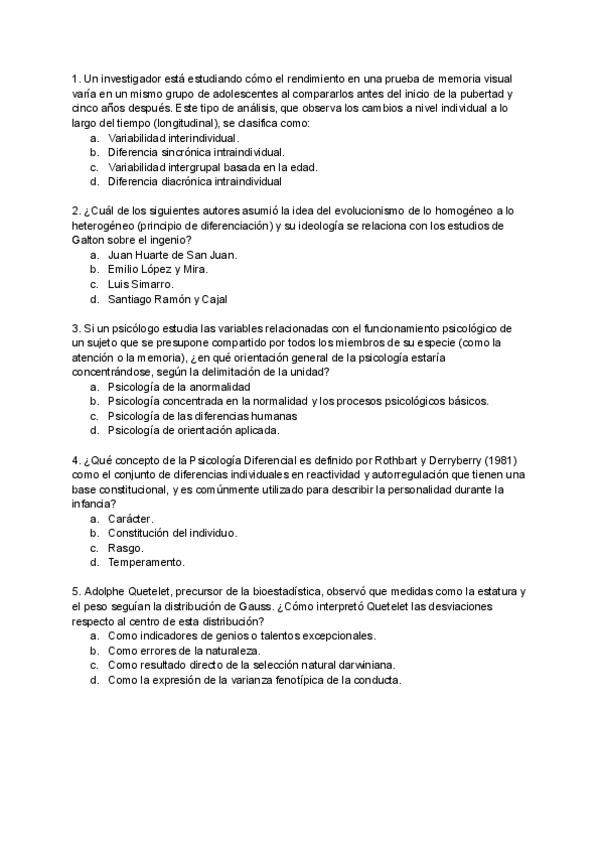 1. Un investigador está estudiando cómo el rendimiento en una prueba de memoria visual varía en un mismo grupo de adolescentes al compararlos antes del inicio de la pubertad y cinco años después. Este tipo de análisis, que observa los cambios a nivel individual a lo largo del tiempo (longitudinal), se clasifica como:
a. Variabilidad interindividual.
b. Diferencia sincrónica intraindividual.
c. Variabilidad intergrupal basada en la edad.
d. Diferencia diacrónica intraindividual

2. ¿Cuál de los siguientes autores asumió la idea del evolucionismo de lo homogéneo a lo heterogéneo (principio de diferenciación) y su ideología se relaciona con los estudios de Galton sobre el ingenio?
a. Juan Huarte de San Juan.
b. Emilio López y Mira.
c. Luis Simarro.
d. Santiago Ramón y Cajal

3. Si un psicólogo estudia las variables relacionadas con el funcionamiento psicológico de un sujeto que se presupone compartido por todos los miembros de su especie (como la atención o la memoria), ¿en qué orientación general de la psicología estaría concentrándose, según la delimitación de la unidad?
a. Psicología de la anormalidad
b. Psicología concentrada en la normalidad y los procesos psicológicos básicos.
c. Psicología de las diferencias humanas
d. Psicología de orientación aplicada.

4. ¿Qué concepto de la Psicología Diferencial es definido por Rothbart y Derryberry (1981) como el conjunto de diferencias individuales en reactividad y autorregulación que tienen una base constitucional, y es comúnmente utilizado para describir la personalidad durante la infancia?
a. Carácter.
b. Constitución del individuo.
c. Rasgo.
d. Temperamento.

5. Adolphe Quetelet, precursor de la bioestadística, observó que medidas como la estatura y el peso seguían la distribución de Gauss. ¿Cómo interpretó Quetelet las desviaciones respecto al centro de esta distribución?
a. Como indicadores de genios o talentos excepcionales.
b. Como errores de la naturaleza.
c. Como resultado directo de la selección natural darwiniana.
d. Como la expresión de la varianza fenotípica de la conducta.